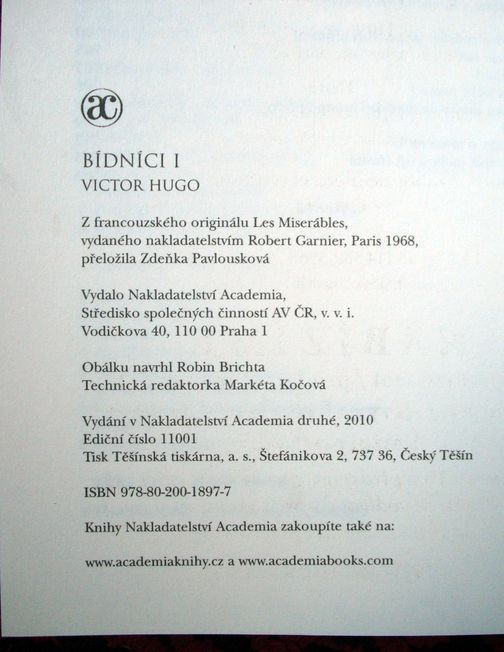 ac

BÍDNÍCI I
VICTOR HUGO

Z francouzského originálu Les Miserábles, vydaného nakladatelstvím Robert Garnier, Paris 1968, přeložila Zdeňka Pavlousková

Vydalo Nakladatelství Academia, Středisko společných činností AV ČR, v. v. i. Vodičkova 40, 110 00 Praha 1

Obálku navrhl Robin Brichta
Technická redaktorka Markéta Kočová

Vydání v Nakladatelství Academia druhé, 2010
Ediční číslo 11001
Tisk Těšínská tiskárna, a. s., Štefánikova 2, 737 36, Český Těšín

ISBN 978-80-200-1897-7

Knihy Nakladatelství Academia zakoupíte také na:

www.academiaknihy.cz a www.academiabooks.com